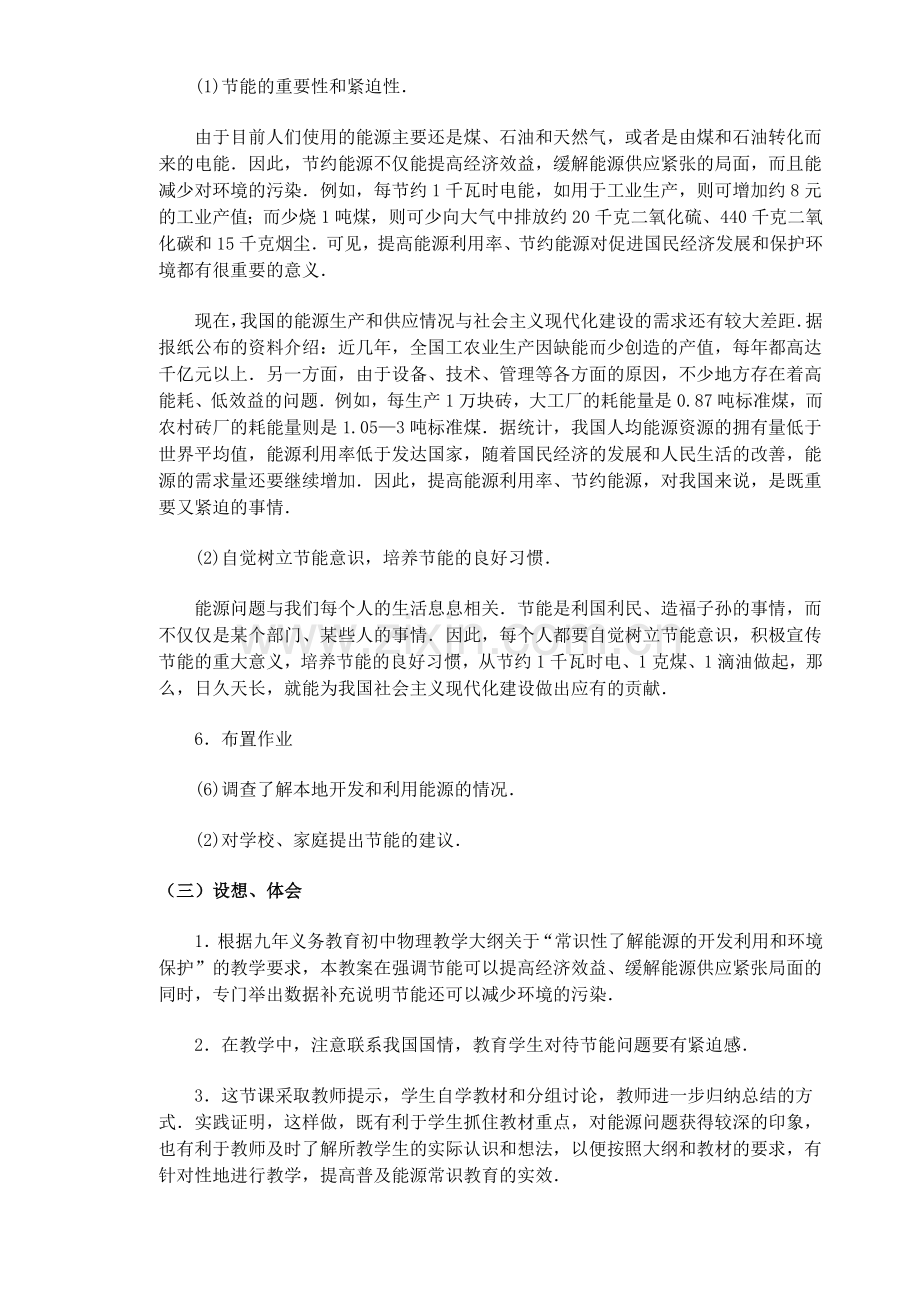 (1)节能的重要性和紧迫性．

由于目前人们使用的能源主要还是煤、石油和天然气，或者是由煤和石油转化而来的电能．因此，节约能源不仅能提高经济效益，缓解能源供应紧张的局面，而且能减少对环境的污染．例如，每节约 1 千瓦时电能，如用于工业生产，则可增加约 8 元的工业产值；而少烧 1 吨煤，则可少向大气中排放约 20 千克二氧化硫、440 千克二氧化碳和 15 千克烟尘．可见，提高能源利用率、节约能源对促进国民经济发展和保护环境都有很重要的意义．

现在，我国的能源生产和供应情况与社会主义现代化建设的需求还有较大差距．据报纸公布的资料介绍：近几年，全国工农业生产因缺能而少创造的产值，每年都高达千亿元以上．另一方面，由于设备、技术、管理等各方面的原因，不少地方存在着高能耗、低效益的问题．例如，每生产 1 万块砖，大工厂的耗能量是 0.87 吨标准煤，而农村砖厂的耗能量则是 1.05—3 吨标准煤．据统计，我国人均能源资源的拥有量低于世界平均值，能源利用率低于发达国家，随着国民经济的发展和人民生活的改善，能源的需求量还要继续增加．因此，提高能源利用率、节约能源，对我国来说，是既重要又紧迫的事情．

(2)自觉树立节能意识，培养节能的良好习惯．

能源问题与我们每个人的生活息息相关．节能是利国利民、造福子孙的事情，而不仅仅是某个部门、某些人的事情．因此，每个人都要自觉树立节能意识，积极宣传节能的重大意义，培养节能的良好习惯，从节约 1 千瓦时电、1 克煤、1 滴油做起，那么，日久天长，就能为我国社会主义现代化建设做出应有的贡献．

6．布置作业

(6)调查了解本地开发和利用能源的情况．

(2)对学校、家庭提出节能的建议．

（三）设想、体会

1．根据九年义务教育初中物理教学大纲关于“常识性了解能源的开发利用和环境保护”的教学要求，本教案在强调节能可以提高经济效益、缓解能源供应紧张局面的同时，专门举出数据补充说明节能还可以减少环境的污染．

2．在教学中，注意联系我国国情，教育学生对待节能问题要有紧迫感．

3．这节课采取教师提示，学生自学教材和分组讨论，教师进一步归纳总结的方式．实践证明，这样做，既有利于学生抓住教材重点，对能源问题获得较深的印象，也有利于教师及时了解所教学生的实际认识和想法，以便按照大纲和教材的要求，有针对性地进行教学，提高普及能源常识教育的实效．